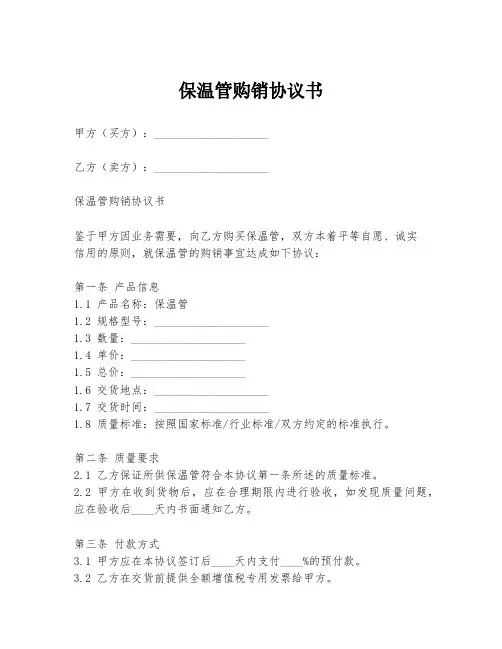 保温管购销协议书

甲方（买方）：____________________

乙方（卖方）：____________________

保温管购销协议书

鉴于甲方因业务需要，向乙方购买保温管，双方本着平等自愿、诚实信用的原则，就保温管的购销事宜达成如下协议：

第一条 产品信息
1.1 产品名称：保温管
1.2 规格型号：____________________
1.3 数量：____________________
1.4 单价：____________________
1.5 总价：____________________
1.6 交货地点：____________________
1.7 交货时间：____________________
1.8 质量标准：按照国家标准/行业标准/双方约定的标准执行。

第二条 质量要求
2.1 乙方保证所供保温管符合本协议第一条所述的质量标准。
2.2 甲方在收到货物后，应在合理期限内进行验收，如发现质量问题，应在验收后____天内书面通知乙方。

第三条 付款方式
3.1 甲方应在本协议签订后____天内支付____%的预付款。
3.2 乙方在交货前提供全额增值税专用发票给甲方。